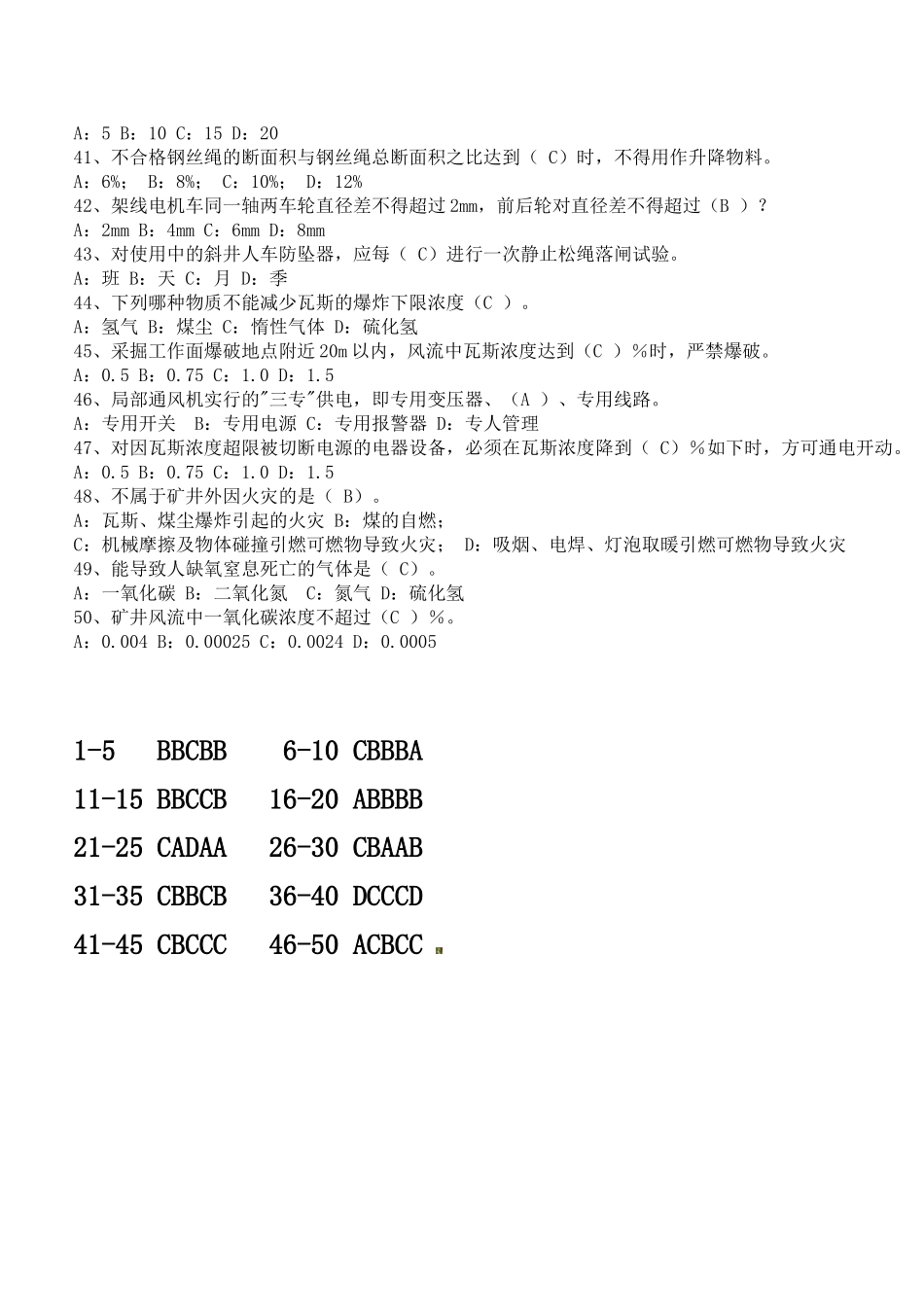 A：5 B：10 C：15 D：20
41、不合格钢丝绳的断面积与钢丝绳总断面积之比达到（ C）时，不得用作升降物料。
A：6%； B：8%； C：10%； D：12%
42、架线电机车同一轴两车轮直径差不得超过 2mm，前后轮对直径差不得超过（B ）？
A：2mm B：4mm C：6mm D：8mm
43、对使用中的斜井人车防坠器，应每（ C）进行一次静止松绳落闸试验。
A：班 B：天 C：月 D：季
44、下列哪种物质不能减少瓦斯的爆炸下限浓度（C ）。
A：氢气 B：煤尘 C：惰性气体 D：硫化氢
45、采掘工作面爆破地点附近 20m 以内，风流中瓦斯浓度达到（C ）%时，严禁爆破。
A：0.5 B：0.75 C：1.0 D：1.5
46、局部通风机实行的"三专"供电，即专用变压器、（A ）、专用线路。
A：专用开关 B：专用电源 C：专用报警器 D：专人管理
47、对因瓦斯浓度超限被切断电源的电器设备，必须在瓦斯浓度降到（ C）%如下时，方可通电开动。
A：0.5 B：0.75 C：1.0 D：1.5
48、不属于矿井外因火灾的是（ B）。
A：瓦斯、煤尘爆炸引起的火灾 B：煤的自燃；
C：机械摩擦及物体碰撞引燃可燃物导致火灾； D：吸烟、电焊、灯泡取暖引燃可燃物导致火灾
49、能导致人缺氧窒息死亡的气体是（ C）。
A：一氧化碳 B：二氧化氮 C：氮气 D：硫化氢
50、矿井风流中一氧化碳浓度不超过（C ）%。
A：0.004 B：0.00025 C：0.0024 D：0.0005

1-5 BBCBB 6-10 CBBBA
11-15 BBCCB 16-20 ABBBB
21-25 CADAA 26-30 CBAAB
31-35 CBBCB 36-40 DCCCD
41-45 CBCCC 46-50 ACBCC